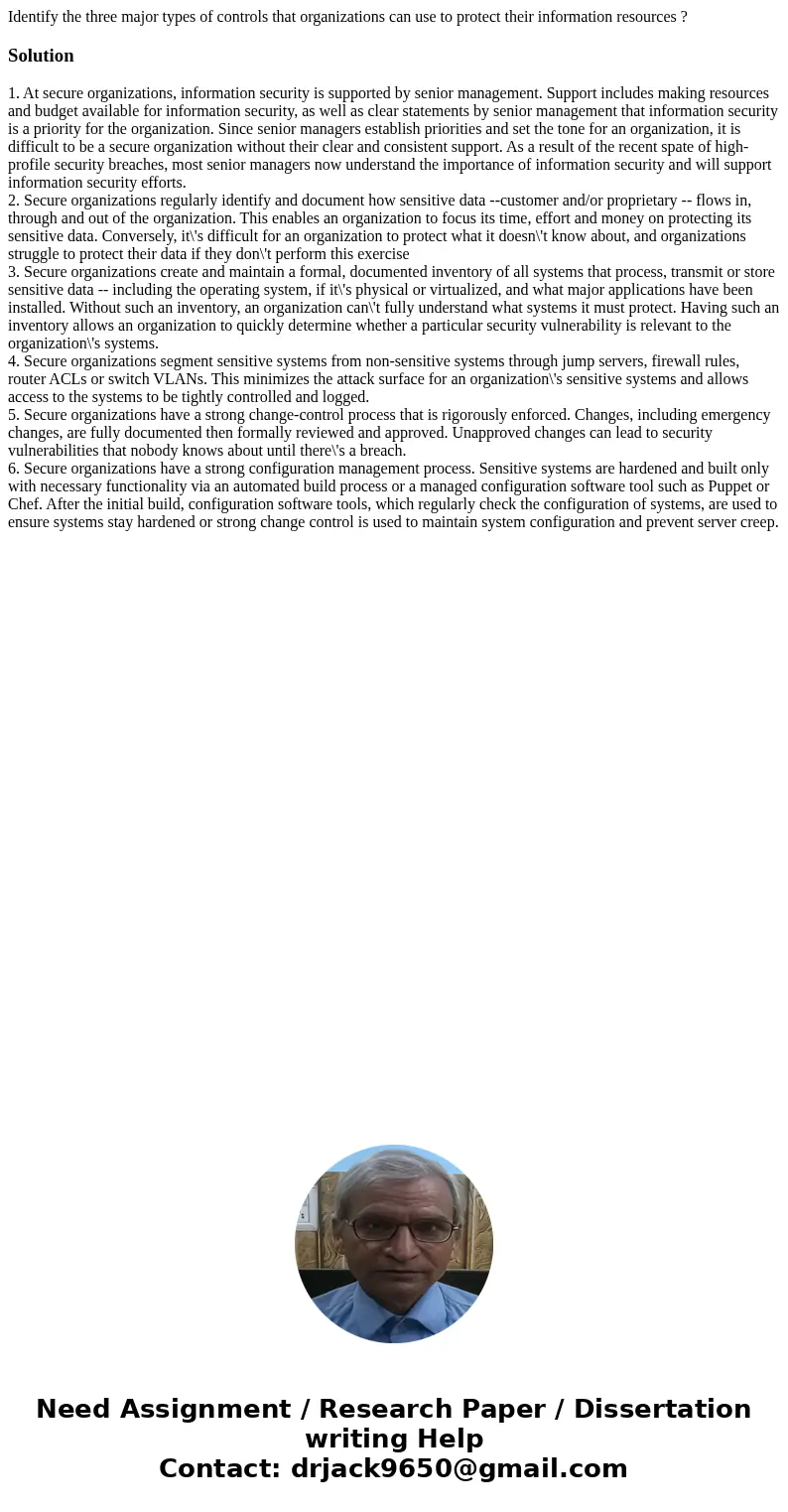 Identify the three major types of controls that organizations can use to protect their information resources ?

Solution

1. At secure organizations, information security is supported by senior management. Support includes making resources and budget available for information security, as well as clear statements by senior management that information security is a priority for the organization. Since senior managers establish priorities and set the tone for an organization, it is difficult to be a secure organization without their clear and consistent support. As a result of the recent spate of high-profile security breaches, most senior managers now understand the importance of information security and will support information security efforts.
2. Secure organizations regularly identify and document how sensitive data --customer and/or proprietary -- flows in, through and out of the organization. This enables an organization to focus its time, effort and money on protecting its sensitive data. Conversely, it\'s difficult for an organization to protect what it doesn\'t know about, and organizations struggle to protect their data if they don\'t perform this exercise
3. Secure organizations create and maintain a formal, documented inventory of all systems that process, transmit or store sensitive data -- including the operating system, if it\'s physical or virtualized, and what major applications have been installed. Without such an inventory, an organization can\'t fully understand what systems it must protect. Having such an inventory allows an organization to quickly determine whether a particular security vulnerability is relevant to the organization\'s systems.
4. Secure organizations segment sensitive systems from non-sensitive systems through jump servers, firewall rules, router ACLs or switch VLANs. This minimizes the attack surface for an organization\'s sensitive systems and allows access to the systems to be tightly controlled and logged.
5. Secure organizations have a strong change-control process that is rigorously enforced. Changes, including emergency changes, are fully documented then formally reviewed and approved. Unapproved changes can lead to security vulnerabilities that nobody knows about until there\'s a breach.
6. Secure organizations have a strong configuration management process. Sensitive systems are hardened and built only with necessary functionality via an automated build process or a managed configuration software tool such as Puppet or Chef. After the initial build, configuration software tools, which regularly check the configuration of systems, are used to ensure systems stay hardened or strong change control is used to maintain system configuration and prevent server creep.

Need Assignment / Research Paper / Dissertation writing Help
Contact: drjack9650@gmail.com